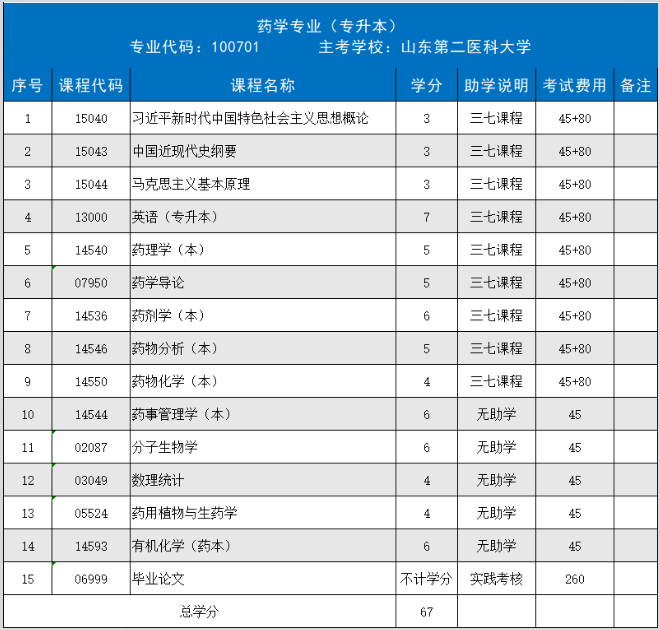 药学专业（专升本）
专业代码：100701　　主考学校：山东第二医科大学

| 序号 | 课程代码 | 课程名称 | 学分 | 助学说明 | 考试费用 | 备注 |
|---|---|---|---|---|---|---|
| 1 | 15040 | 习近平新时代中国特色社会主义思想概论 | 3 | 三七课程 | 45+80 | |
| 2 | 15043 | 中国近现代史纲要 | 3 | 三七课程 | 45+80 | |
| 3 | 15044 | 马克思主义基本原理 | 3 | 三七课程 | 45+80 | |
| 4 | 13000 | 英语（专升本） | 7 | 三七课程 | 45+80 | |
| 5 | 14540 | 药理学（本） | 5 | 三七课程 | 45+80 | |
| 6 | 07950 | 药学导论 | 5 | 三七课程 | 45+80 | |
| 7 | 14536 | 药剂学（本） | 6 | 三七课程 | 45+80 | |
| 8 | 14546 | 药物分析（本） | 5 | 三七课程 | 45+80 | |
| 9 | 14550 | 药物化学（本） | 4 | 三七课程 | 45+80 | |
| 10 | 14544 | 药事管理学（本） | 6 | 无助学 | 45 | |
| 11 | 02087 | 分子生物学 | 6 | 无助学 | 45 | |
| 12 | 03049 | 数理统计 | 4 | 无助学 | 45 | |
| 13 | 05524 | 药用植物与生药学 | 4 | 无助学 | 45 | |
| 14 | 14593 | 有机化学（药本） | 6 | 无助学 | 45 | |
| 15 | 06999 | 毕业论文 | 不计学分 | 实践考核 | 260 | |
| 总学分 | | | 67 | | | |